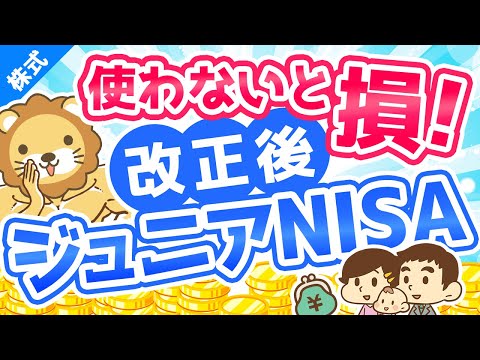 株式

使わないと損!

改正後

ジュニアNISA

¥